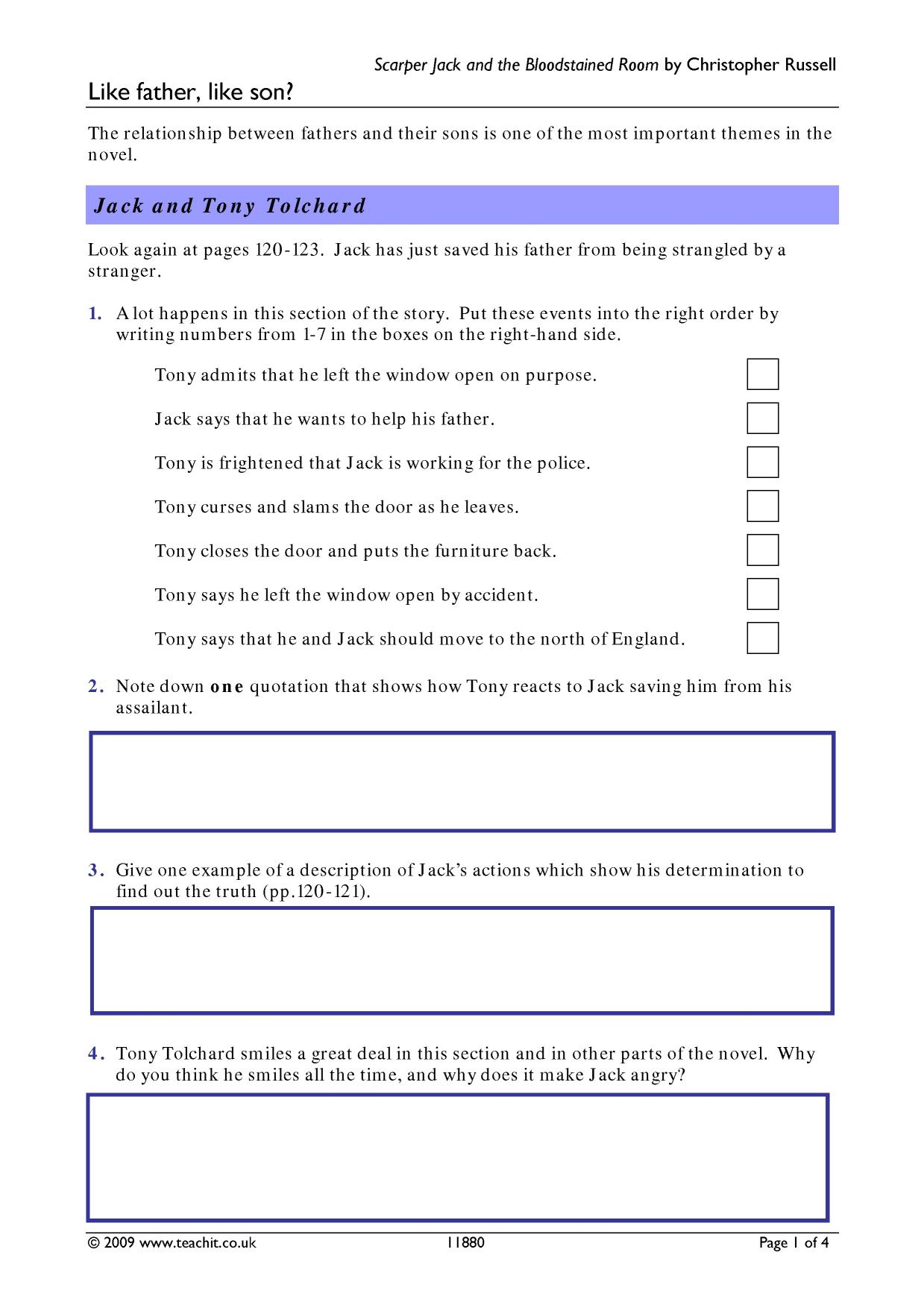 Scarper Jack and the Bloodstained Room by Christopher Russell

Like father, like son?

The relationship between fathers and their sons is one of the most important themes in the novel.

Jack and Tony Tolchard

Look again at pages 120-123. Jack has just saved his father from being strangled by a stranger.

1. A lot happens in this section of the story. Put these events into the right order by writing numbers from 1-7 in the boxes on the right-hand side.

Tony admits that he left the window open on purpose. ☐

Jack says that he wants to help his father. ☐

Tony is frightened that Jack is working for the police. ☐

Tony curses and slams the door as he leaves. ☐

Tony closes the door and puts the furniture back. ☐

Tony says he left the window open by accident. ☐

Tony says that he and Jack should move to the north of England. ☐

2. Note down one quotation that shows how Tony reacts to Jack saving him from his assailant.

3. Give one example of a description of Jack's actions which show his determination to find out the truth (pp.120-121).

4. Tony Tolchard smiles a great deal in this section and in other parts of the novel. Why do you think he smiles all the time, and why does it make Jack angry?

© 2009 www.teachit.co.uk 11880 Page 1 of 4